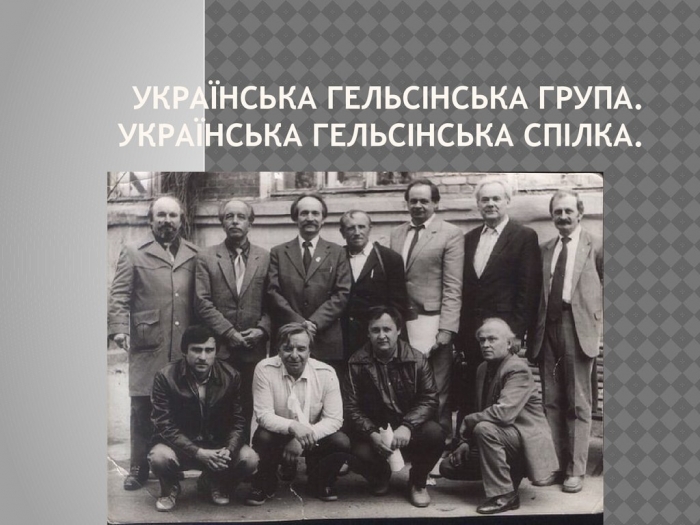 УКРАЇНСЬКА ГЕЛЬСІНСЬКА ГРУПА. УКРАЇНСЬКА ГЕЛЬСІНСЬКА СПІЛКА.